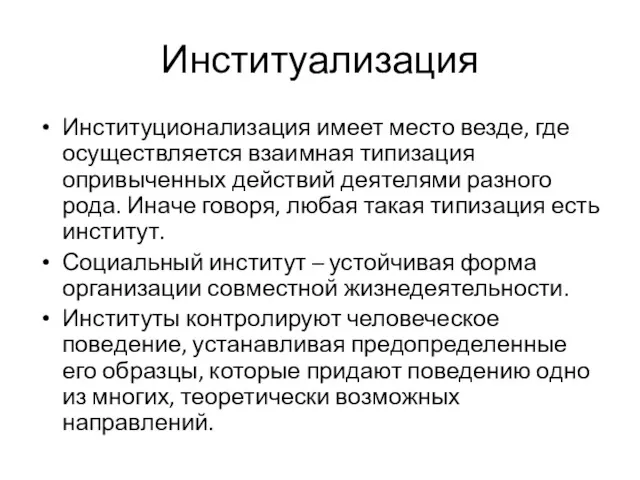 Институализация

• Институционализация имеет место везде, где осуществляется взаимная типизация опривыченных действий деятелями разного рода. Иначе говоря, любая такая типизация есть институт.
• Социальный институт – устойчивая форма организации совместной жизнедеятельности.
• Институты контролируют человеческое поведение, устанавливая предопределенные его образцы, которые придают поведению одно из многих, теоретически возможных направлений.